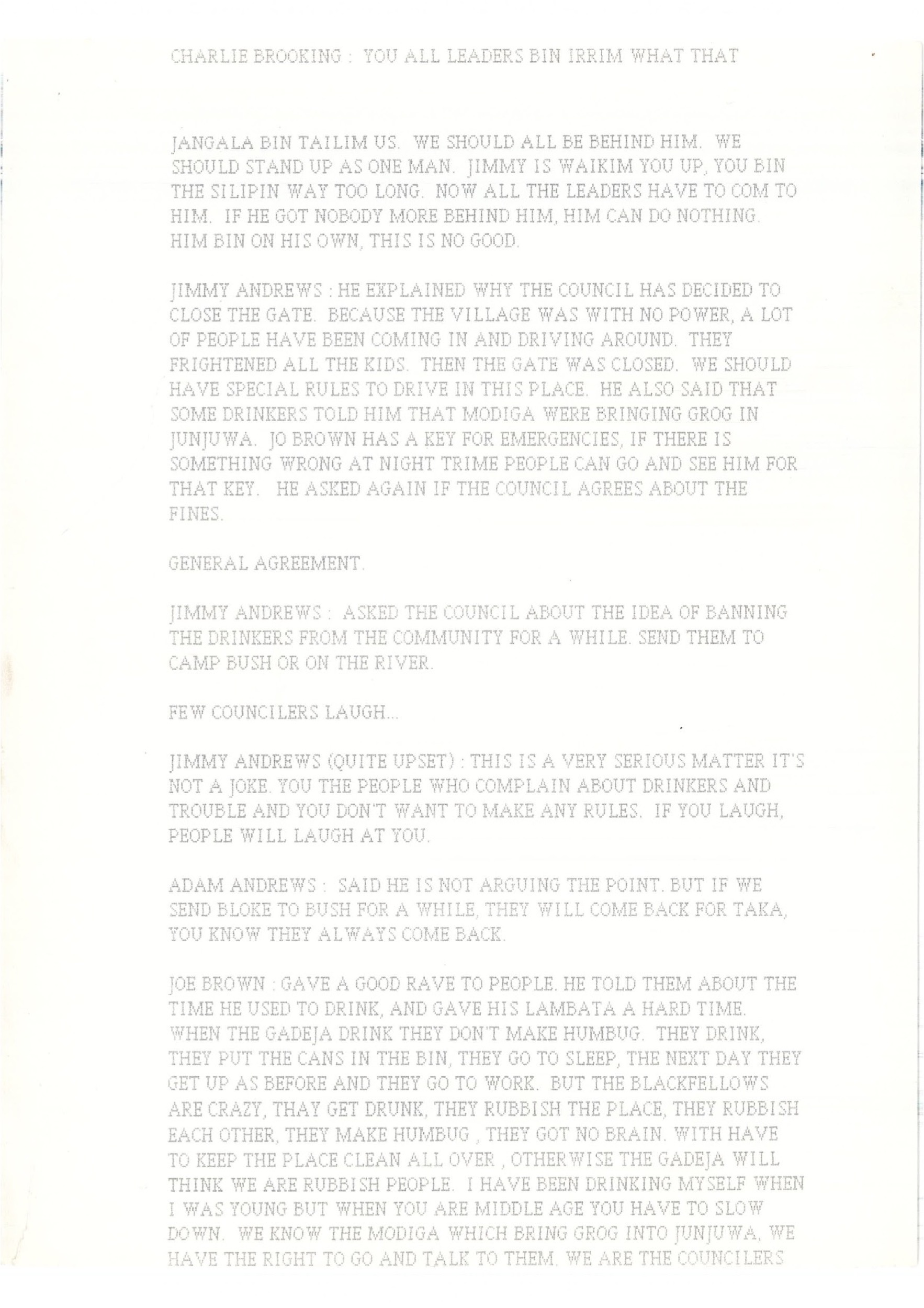 CHARLIE BROOKING : YOU ALL LEADERS BIN IRRIM WHAT THAT

JANGALA BIN TAILIM US. WE SHOULD ALL BE BEHIND HIM. WE SHOULD STAND UP AS ONE MAN. JIMMY IS WAIKIM YOU UP, YOU BIN THE SILIPIN WAY TOO LONG. NOW ALL THE LEADERS HAVE TO COM TO HIM. IF HE GOT NOBODY MORE BEHIND HIM, HIM CAN DO NOTHING. HIM BIN ON HIS OWN, THIS IS NO GOOD.

JIMMY ANDREWS : HE EXPLAINED WHY THE COUNCIL HAS DECIDED TO CLOSE THE GATE. BECAUSE THE VILLAGE WAS WITH NO POWER, A LOT OF PEOPLE HAVE BEEN COMING IN AND DRIVING AROUND. THEY FRIGHTENED ALL THE KIDS. THEN THE GATE WAS CLOSED. WE SHOULD HAVE SPECIAL RULES TO DRIVE IN THIS PLACE. HE ALSO SAID THAT SOME DRINKERS TOLD HIM THAT MODIGA WERE BRINGING GROG IN JUNJUWA. JO BROWN HAS A KEY FOR EMERGENCIES, IF THERE IS SOMETHING WRONG AT NIGHT TRIME PEOPLE CAN GO AND SEE HIM FOR THAT KEY. HE ASKED AGAIN IF THE COUNCIL AGREES ABOUT THE FINES.

GENERAL AGREEMENT.

JIMMY ANDREWS : ASKED THE COUNCIL ABOUT THE IDEA OF BANNING THE DRINKERS FROM THE COMMUNITY FOR A WHILE. SEND THEM TO CAMP BUSH OR ON THE RIVER.

FEW COUNCILERS LAUGH...

JIMMY ANDREWS (QUITE UPSET) : THIS IS A VERY SERIOUS MATTER IT'S NOT A JOKE. YOU THE PEOPLE WHO COMPLAIN ABOUT DRINKERS AND TROUBLE AND YOU DON'T WANT TO MAKE ANY RULES. IF YOU LAUGH, PEOPLE WILL LAUGH AT YOU.

ADAM ANDREWS : SAID HE IS NOT ARGUING THE POINT. BUT IF WE SEND BLOKE TO BUSH FOR A WHILE, THEY WILL COME BACK FOR TAKA, YOU KNOW THEY ALWAYS COME BACK.

JOE BROWN : GAVE A GOOD RAVE TO PEOPLE. HE TOLD THEM ABOUT THE TIME HE USED TO DRINK, AND GAVE HIS LAMBATA A HARD TIME. WHEN THE GADEJA DRINK THEY DON'T MAKE HUMBUG. THEY DRINK, THEY PUT THE CANS IN THE BIN, THEY GO TO SLEEP, THE NEXT DAY THEY GET UP AS BEFORE AND THEY GO TO WORK. BUT THE BLACKFELLOWS ARE CRAZY, THAY GET DRUNK, THEY RUBBISH THE PLACE, THEY RUBBISH EACH OTHER, THEY MAKE HUMBUG , THEY GOT NO BRAIN. WITH HAVE TO KEEP THE PLACE CLEAN ALL OVER , OTHERWISE THE GADEJA WILL THINK WE ARE RUBBISH PEOPLE. I HAVE BEEN DRINKING MYSELF WHEN I WAS YOUNG BUT WHEN YOU ARE MIDDLE AGE YOU HAVE TO SLOW DOWN. WE KNOW THE MODIGA WHICH BRING GROG INTO JUNJUWA, WE HAVE THE RIGHT TO GO AND TALK TO THEM. WE ARE THE COUNCILERS